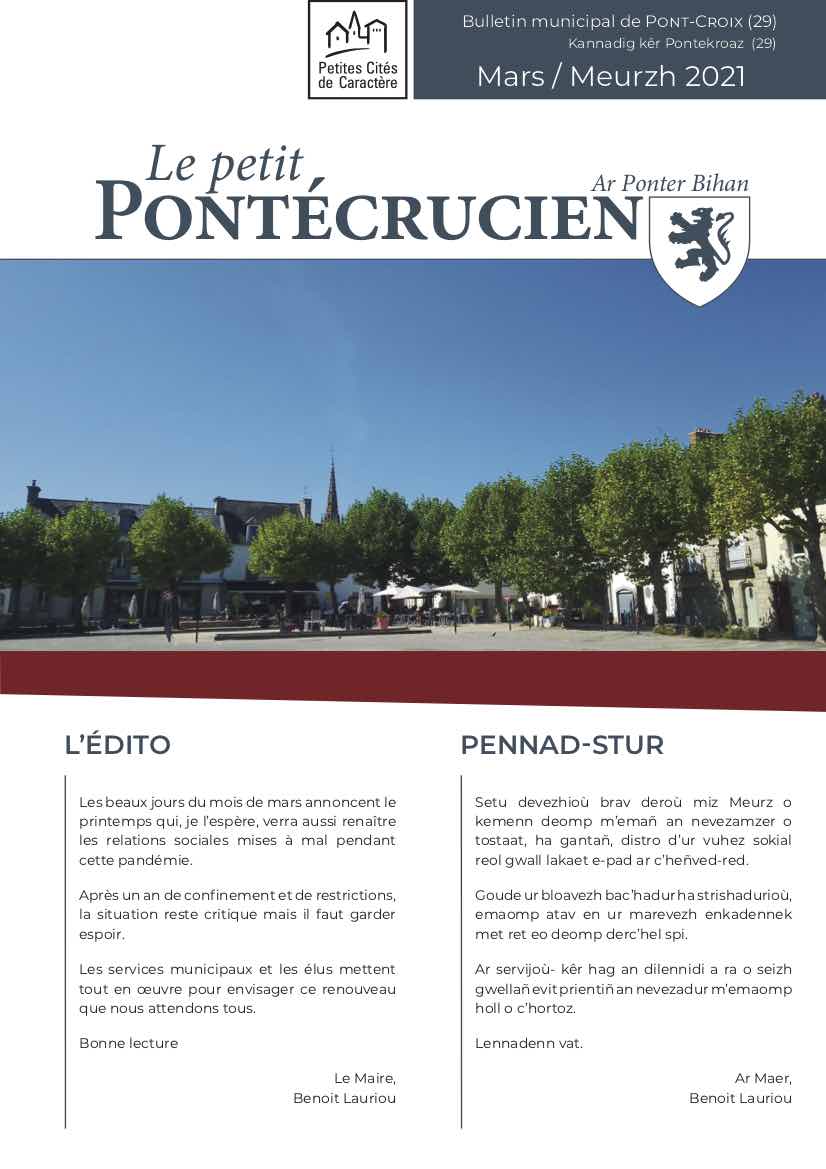 Petites Cités de Caractère

Bulletin municipal de PONT-CROIX (29)
Kannadig kêr Pontekroaz (29)
Mars / Meurzh 2021

Le petit
PONTÉCRUCIEN
Ar Ponter Bihan

L'ÉDITO

Les beaux jours du mois de mars annoncent le printemps qui, je l'espère, verra aussi renaître les relations sociales mises à mal pendant cette pandémie.

Après un an de confinement et de restrictions, la situation reste critique mais il faut garder espoir.

Les services municipaux et les élus mettent tout en œuvre pour envisager ce renouveau que nous attendons tous.

Bonne lecture

Le Maire,
Benoit Lauriou

PENNAD-STUR

Setu devezhioù brav deroù miz Meurz o kemenn deomp m'emañ an nevezamzer o tostaat, ha gantañ, distro d'ur vuhez sokial reol gwall lakaet e-pad ar c'heñved-red.

Goude ur bloavezh bac'hadur ha strishadurioù, emaomp atav en ur marevezh enkadennek met ret eo deomp derc'hel spi.

Ar servijoù- kêr hag an dilennidi a ra o seizh gwellañ evit prientiñ an nevezadur m'emaomp holl o c'hortoz.

Lennadenn vat.

Ar Maer,
Benoit Lauriou